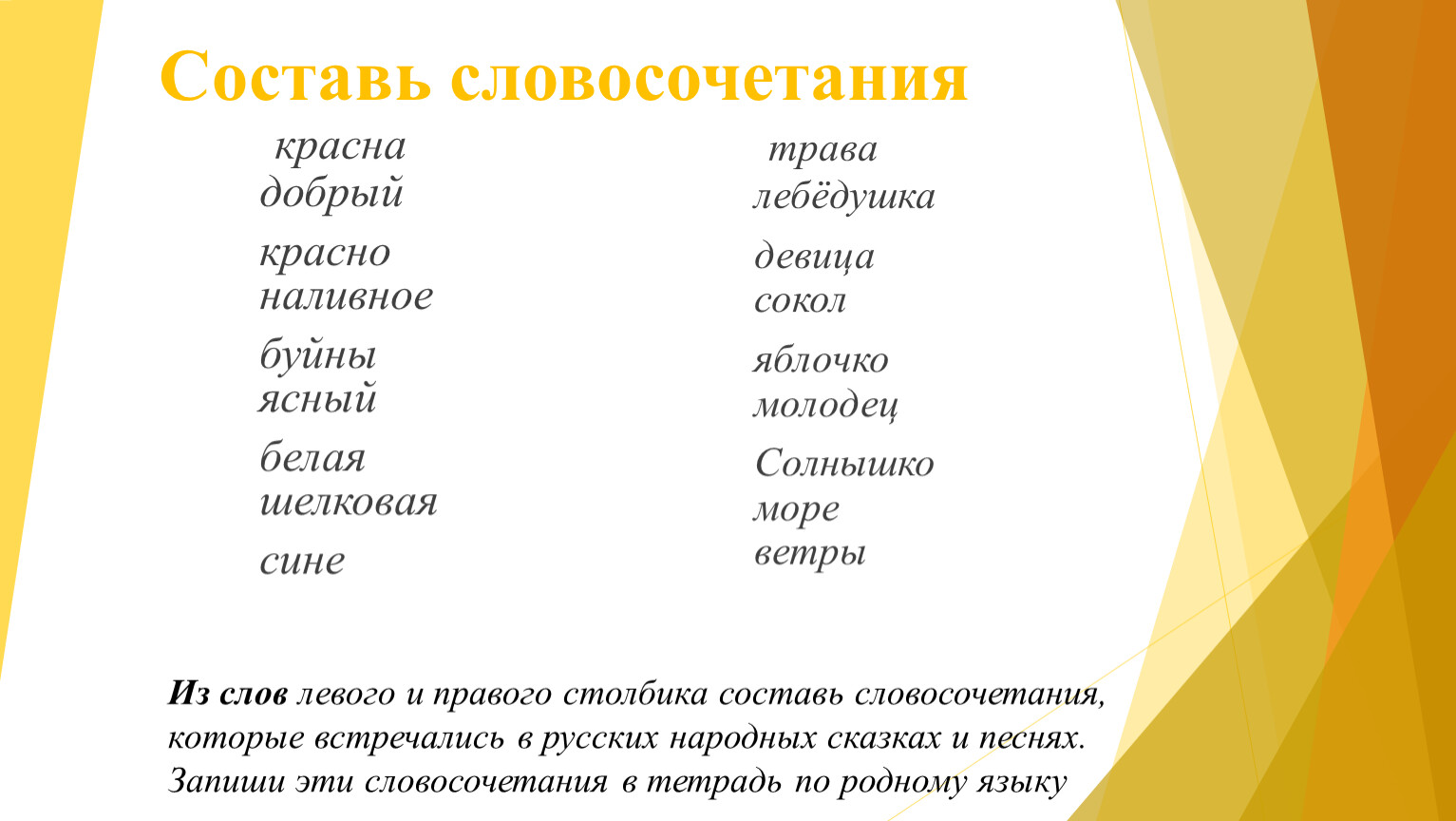 Составь словосочетания

красна
добрый

красно
наливное

буйны
ясный

белая
шелковая

сине

трава
лебёдушка

девица
сокол

яблочко
молодец

Солнышко
море
ветры

Из слов левого и правого столбика составь словосочетания, которые встречались в русских народных сказках и песнях. Запиши эти словосочетания в тетрадь по родному языку